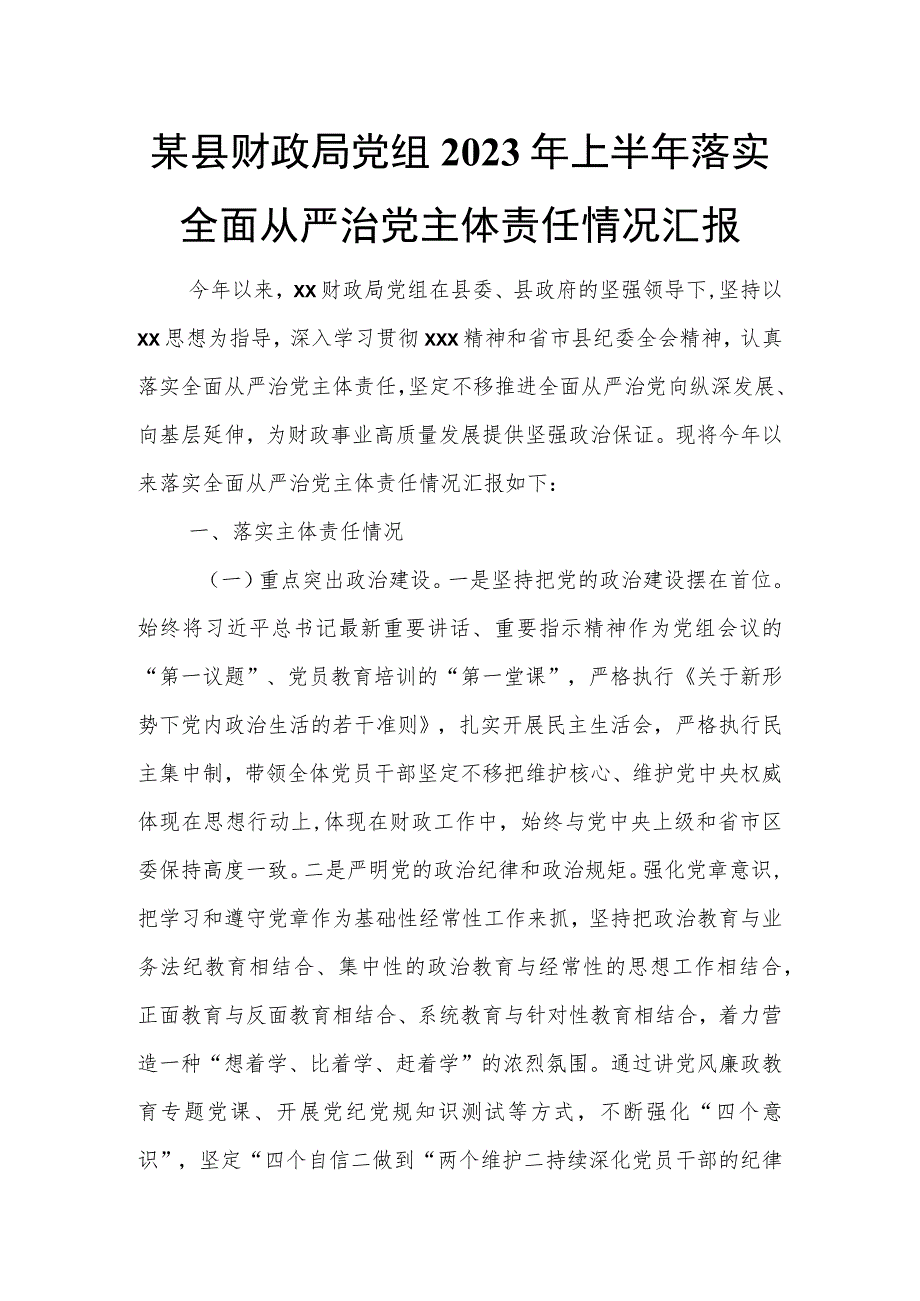 某县财政局党组2023年上半年落实全面从严治党主体责任情况汇报

今年以来，xx财政局党组在县委、县政府的坚强领导下，坚持以xx思想为指导，深入学习贯彻xxx精神和省市县纪委全会精神，认真落实全面从严治党主体责任，坚定不移推进全面从严治党向纵深发展、向基层延伸，为财政事业高质量发展提供坚强政治保证。现将今年以来落实全面从严治党主体责任情况汇报如下：

一、落实主体责任情况

（一）重点突出政治建设。一是坚持把党的政治建设摆在首位。始终将习近平总书记最新重要讲话、重要指示精神作为党组会议的“第一议题”、党员教育培训的“第一堂课”，严格执行《关于新形势下党内政治生活的若干准则》，扎实开展民主生活会，严格执行民主集中制，带领全体党员干部坚定不移把维护核心、维护党中央权威体现在思想行动上，体现在财政工作中，始终与党中央上级和省市区委保持高度一致。二是严明党的政治纪律和政治规矩。强化党章意识，把学习和遵守党章作为基础性经常性工作来抓，坚持把政治教育与业务法纪教育相结合、集中性的政治教育与经常性的思想工作相结合，正面教育与反面教育相结合、系统教育与针对性教育相结合，着力营造一种“想着学、比着学、赶着学”的浓烈氛围。通过讲党风廉政教育专题党课、开展党纪党规知识测试等方式，不断强化“四个意识”，坚定“四个自信二做到“两个维护二持续深化党员干部的纪律